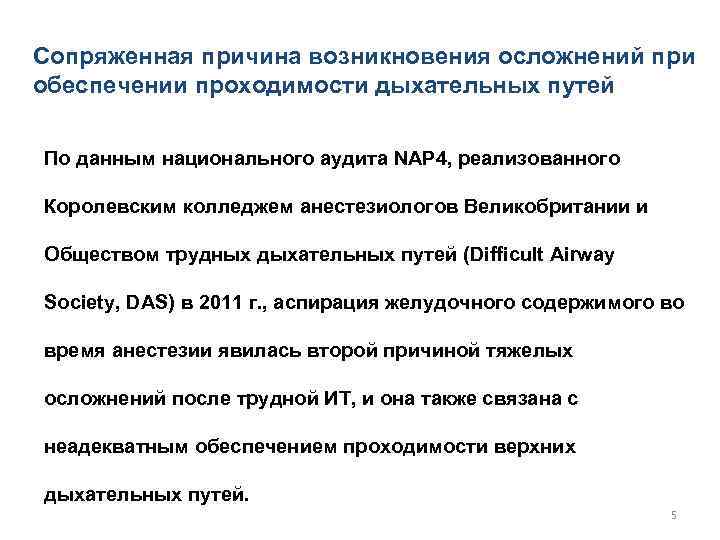 Сопряженная причина возникновения осложнений при обеспечении проходимости дыхательных путей

По данным национального аудита NAP4, реализованного Королевским колледжем анестезиологов Великобритании и Обществом трудных дыхательных путей (Difficult Airway Society, DAS) в 2011 г., аспирация желудочного содержимого во время анестезии явилась второй причиной тяжелых осложнений после трудной ИТ, и она также связана с неадекватным обеспечением проходимости верхних дыхательных путей.

5